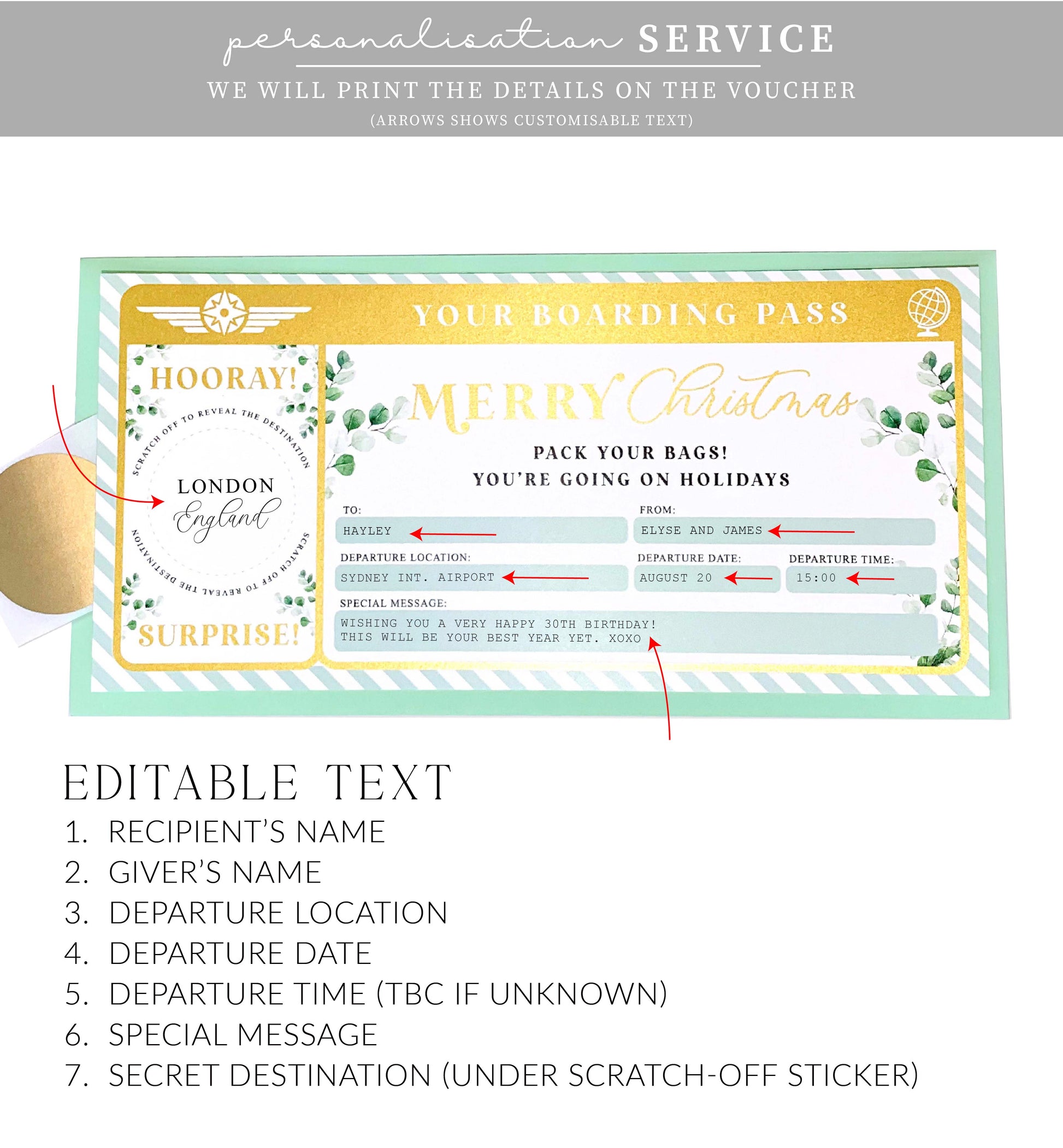 personalisation SERVICE

WE WILL PRINT THE DETAILS ON THE VOUCHER

(ARROWS SHOWS CUSTOMISABLE TEXT)

YOUR BOARDING PASS

HOORAY!

SCRATCH OFF TO REVEAL THE DESTINATION

LONDON
England

SCRATCH OFF TO REVEAL THE DESTINATION

SURPRISE!

MERRY Christmas

PACK YOUR BAGS!
YOU'RE GOING ON HOLIDAYS

TO:
HAYLEY

FROM:
ELYSE AND JAMES

DEPARTURE LOCATION:
SYDNEY INT. AIRPORT

DEPARTURE DATE:
AUGUST 20

DEPARTURE TIME:
15:00

SPECIAL MESSAGE:
WISHING YOU A VERY HAPPY 30TH BIRTHDAY!
THIS WILL BE YOUR BEST YEAR YET. XOXO

EDITABLE TEXT

1. RECIPIENT'S NAME
2. GIVER'S NAME
3. DEPARTURE LOCATION
4. DEPARTURE DATE
5. DEPARTURE TIME (TBC IF UNKNOWN)
6. SPECIAL MESSAGE
7. SECRET DESTINATION (UNDER SCRATCH-OFF STICKER)